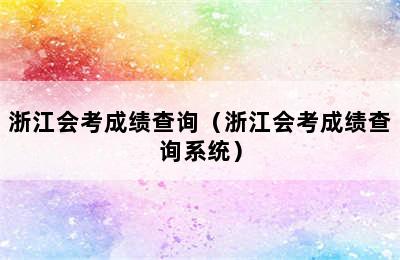 浙江会考成绩查询（浙江会考成绩查询系统）